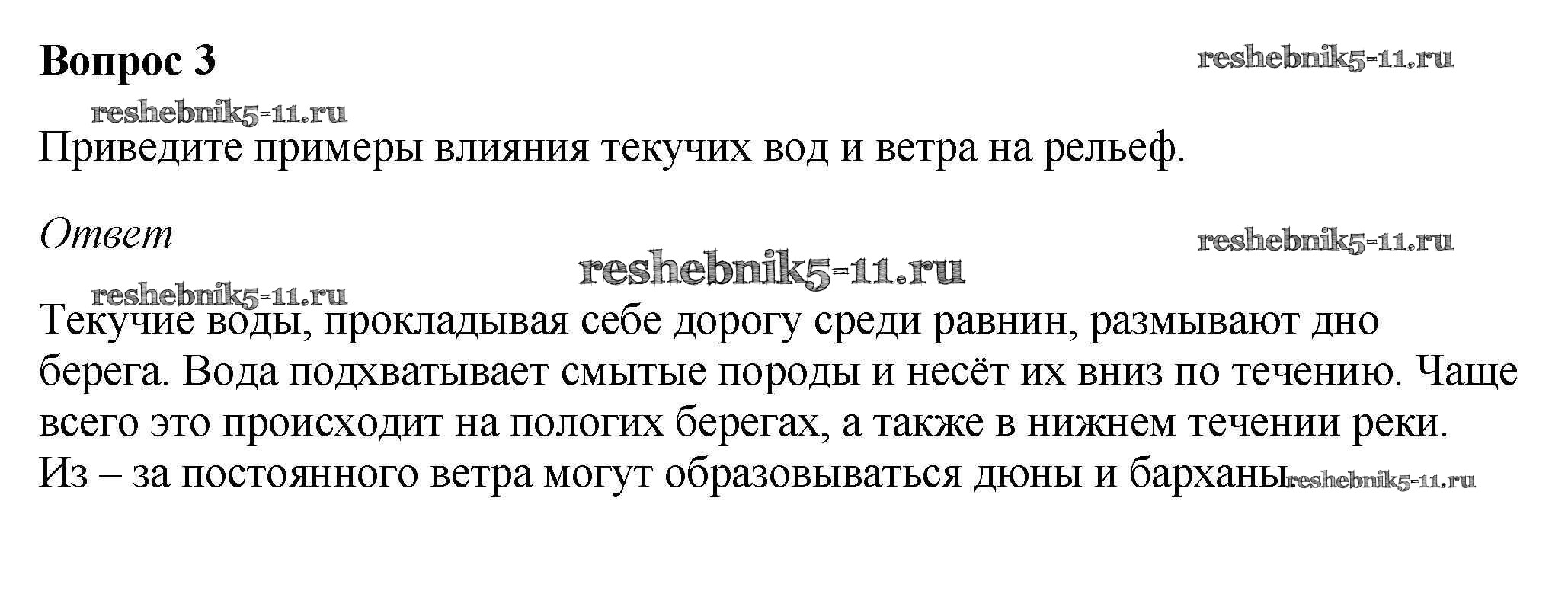 Вопрос 3

Приведите примеры влияния текучих вод и ветра на рельеф.

Ответ

Текучие воды, прокладывая себе дорогу среди равнин, размывают дно берега. Вода подхватывает смытые породы и несёт их вниз по течению. Чаще всего это происходит на пологих берегах, а также в нижнем течении реки. Из – за постоянного ветра могут образовываться дюны и барханы

reshebnik5-11.ru